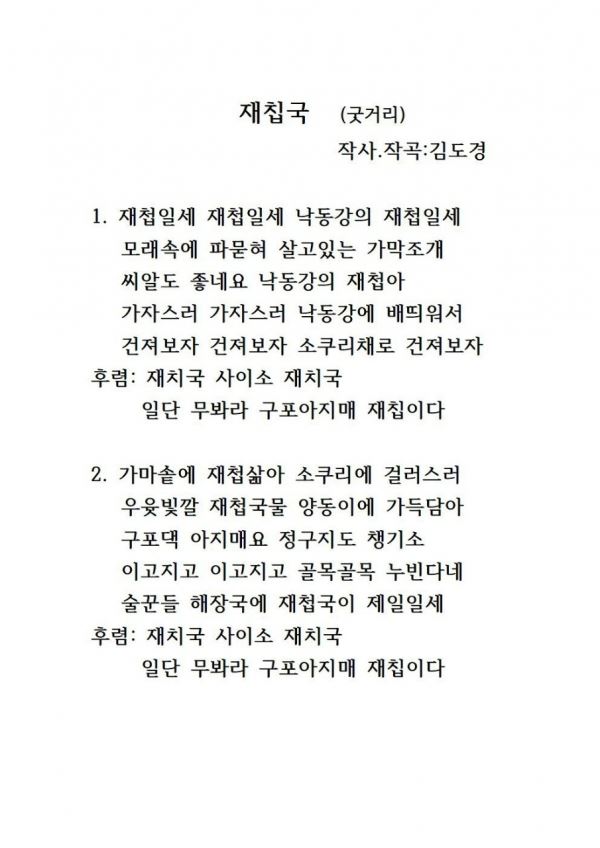 재칩국 (굿거리)

작사.작곡:김도경

1. 재첩일세 재첩일세 낙동강의 재첩일세
모래속에 파묻혀 살고있는 가막조개
씨알도 좋네요 낙동강의 재첩아
가자스러 가자스러 낙동강에 배띄워서
건져보자 건져보자 소쿠리채로 건져보자
후렴: 재치국 사이소 재치국
일단 무봐라 구포아지매 재칩이다

2. 가마솥에 재첩삶아 소쿠리에 걸러스러
우윳빛깔 재첩국물 양동이에 가득담아
구포댁 아지매요 정구지도 챙기소
이고지고 이고지고 골목골목 누빈다네
술꾼들 해장국에 재첩국이 제일일세
후렴: 재치국 사이소 재치국
일단 무봐라 구포아지매 재칩이다